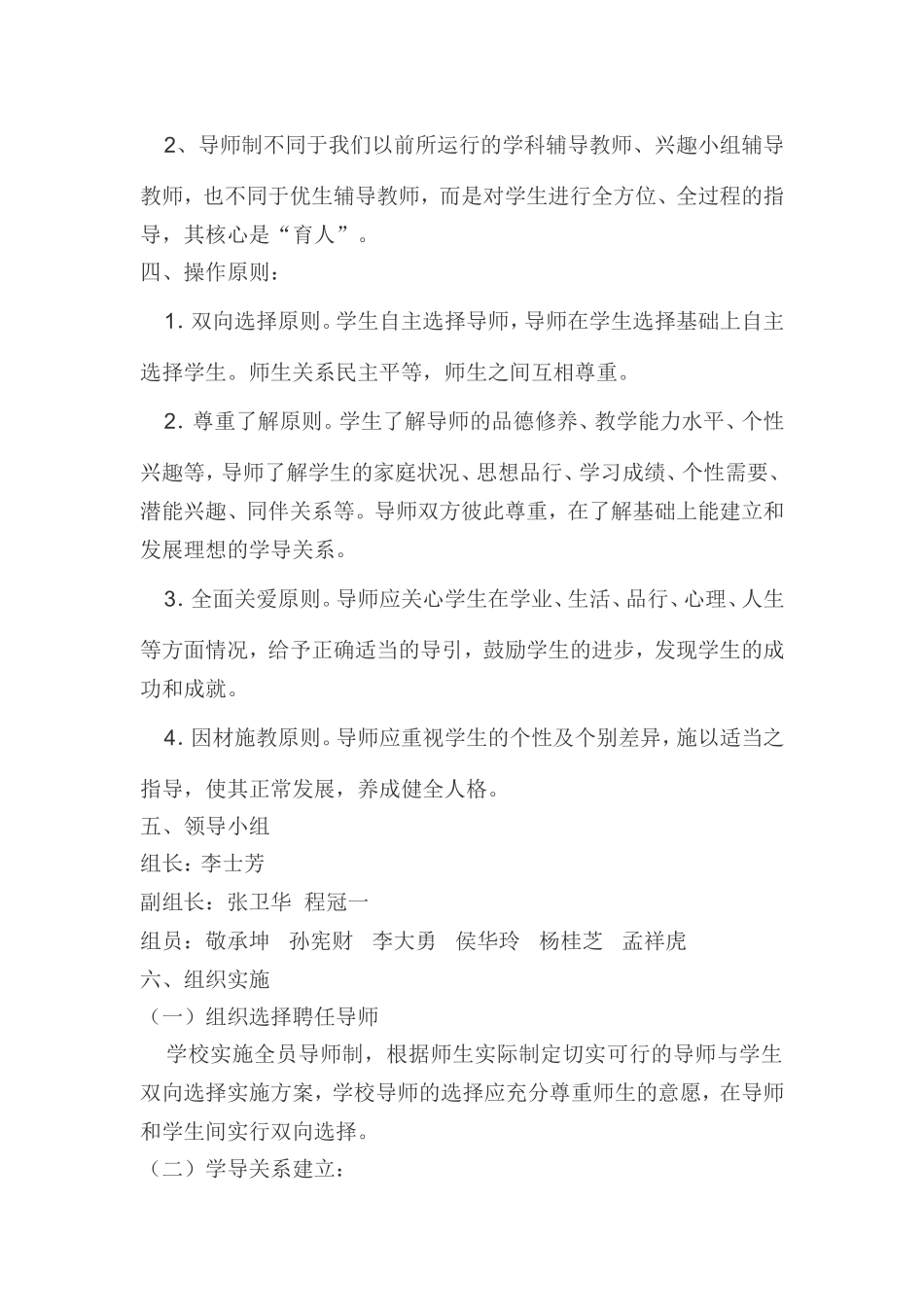 2、导师制不同于我们以前所运行的学科辅导教师、兴趣小组辅导教师，也不同于优生辅导教师，而是对学生进行全方位、全过程的指导，其核心是“育人”。

四、操作原则：

1. 双向选择原则。学生自主选择导师，导师在学生选择基础上自主选择学生。师生关系民主平等，师生之间互相尊重。

2. 尊重了解原则。学生了解导师的品德修养、教学能力水平、个性兴趣等，导师了解学生的家庭状况、思想品行、学习成绩、个性需要、潜能兴趣、同伴关系等。导师双方彼此尊重，在了解基础上能建立和发展理想的学导关系。

3. 全面关爱原则。导师应关心学生在学业、生活、品行、心理、人生等方面情况，给予正确适当的导引，鼓励学生的进步，发现学生的成功和成就。

4. 因材施教原则。导师应重视学生的个性及个别差异，施以适当之指导，使其正常发展，养成健全人格。

五、领导小组

组长：李士芳

副组长：张卫华 程冠一

组员：敬承坤 孙宪财 李大勇 侯华玲 杨桂芝 孟祥虎

六、组织实施

（一）组织选择聘任导师

学校实施全员导师制，根据师生实际制定切实可行的导师与学生双向选择实施方案，学校导师的选择应充分尊重师生的意愿，在导师和学生间实行双向选择。

（二）学导关系建立：